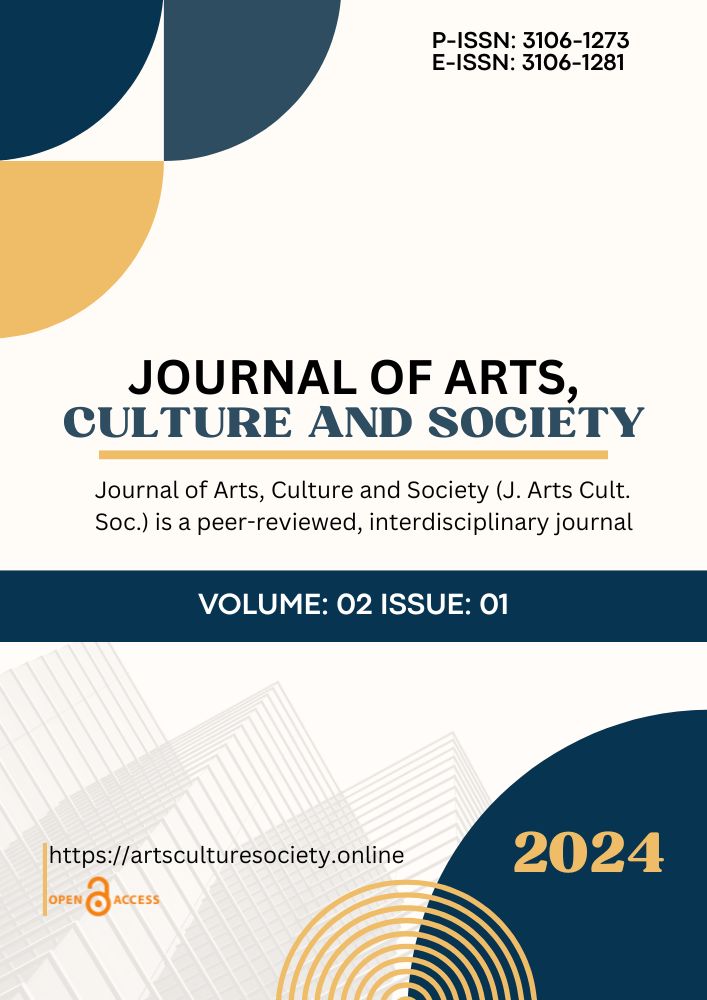 P-ISSN: 3106-1273
E-ISSN: 3106-1281

JOURNAL OF ARTS,
CULTURE AND SOCIETY

Journal of Arts, Culture and Society (J. Arts Cult. Soc.) is a peer-reviewed, interdisciplinary journal

VOLUME: 02 ISSUE: 01

https://artsculturesociety.online

OPEN ACCESS

2024